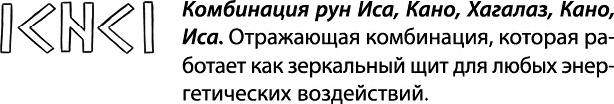 Комбинация рун Иса, Кано, Хагалаз, Кано, Иса. Отражающая комбинация, которая работает как зеркальный щит для любых энергетических воздействий.